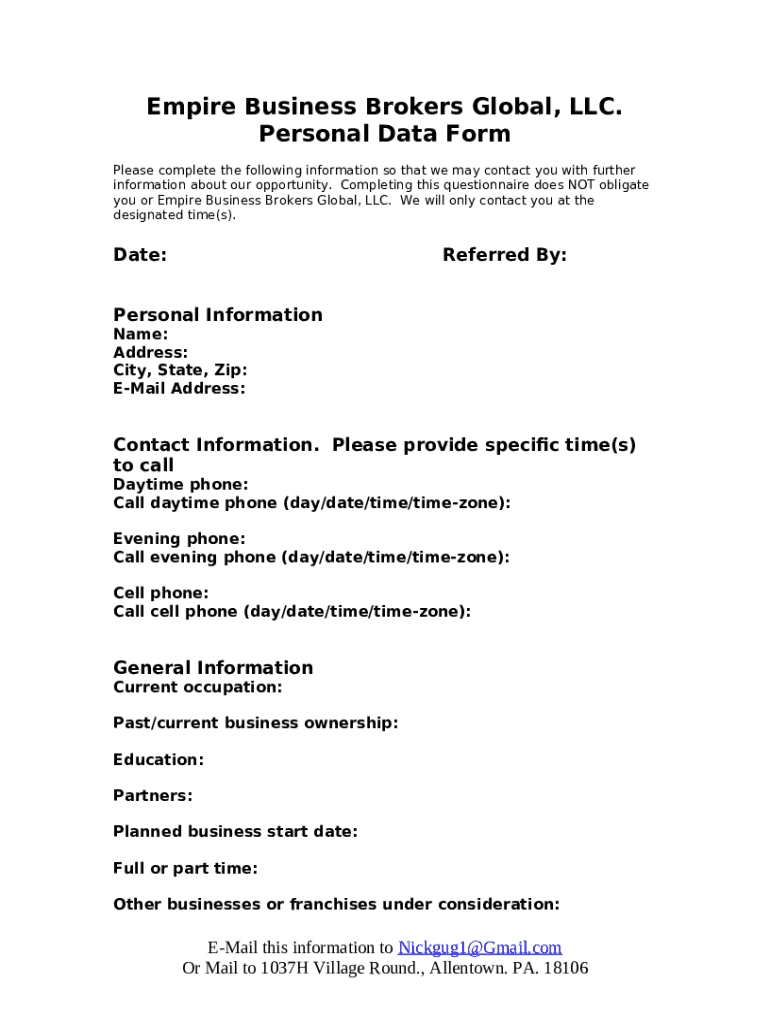 Empire Business Brokers Global, LLC.
Personal Data Form

Please complete the following information so that we may contact you with further information about our opportunity. Completing this questionnaire does NOT obligate you or Empire Business Brokers Global, LLC. We will only contact you at the designated time(s).

Date:

Referred By:

Personal Information
Name:
Address:
City, State, Zip:
E-Mail Address:

Contact Information. Please provide specific time(s) to call
Daytime phone:
Call daytime phone (day/date/time/time-zone):

Evening phone:
Call evening phone (day/date/time/time-zone):

Cell phone:
Call cell phone (day/date/time/time-zone):

General Information
Current occupation:

Past/current business ownership:

Education:

Partners:

Planned business start date:

Full or part time:

Other businesses or franchises under consideration:

E-Mail this information to Nickgug1@Gmail.com
Or Mail to 1037H Village Round., Allentown. PA. 18106